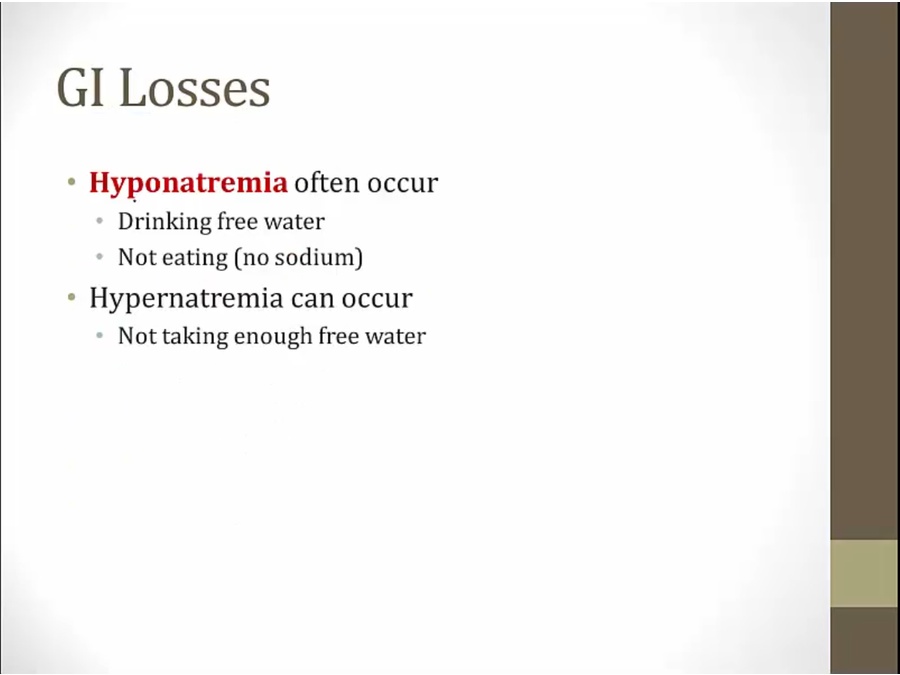 GI Losses

• Hyponatremia often occur
  • Drinking free water
  • Not eating (no sodium)
• Hypernatremia can occur
  • Not taking enough free water